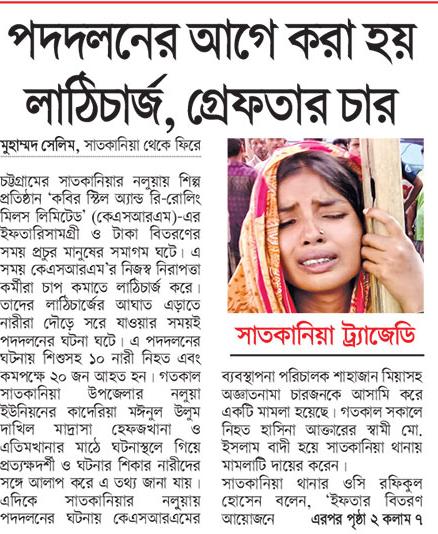 পদদলনের আগে করা হয় লাঠিচার্জ, গ্রেফতার চার

মুহাম্মদ সেলিম, সাতকানিয়া থেকে ফিরে

চট্টগ্রামের সাতকানিয়ার নলুয়ায় শিল্প প্রতিষ্ঠান 'কবির স্টিল অ্যান্ড রি-রোলিং মিলস লিমিটেড' (কেএসআরএম)-এর ইফতারিসামগ্রী ও টাকা বিতরণের সময় প্রচুর মানুষের সমাগম ঘটে। এ সময় কেএসআরএম'র নিজস্ব নিরাপত্তা কর্মীরা চাপ কমাতে লাঠিচার্জ করে। তাদের লাঠিচার্জের আঘাত এড়াতে নারীরা দৌড়ে সরে যাওয়ার সময়ই পদদলনের ঘটনা ঘটে। এ পদদলনের ঘটনায় শিশুসহ ১০ নারী নিহত এবং কমপক্ষে ২০ জন আহত হন। গতকাল সাতকানিয়া উপজেলার নলুয়া ইউনিয়নের কাদেরিয়া মঈনুল উলুম দাখিল মাদ্রাসা হেফজখানা ও এতিমখানার মাঠে ঘটনাস্থলে গিয়ে প্রত্যক্ষদর্শী ও ঘটনার শিকার নারীদের সঙ্গে আলাপ করে এ তথ্য জানা যায়। এদিকে সাতকানিয়ার নলুয়ায় পদদলনের ঘটনায় কেএসআরএমের

সাতকানিয়া ট্র্যাজেডি

ব্যবস্থাপনা পরিচালক শাহাজান মিয়াসহ অজ্ঞাতনামা চারজনকে আসামি করে একটি মামলা হয়েছে। গতকাল সকালে নিহত হাসিনা আক্তারের স্বামী মো. ইসলাম বাদী হয়ে সাতকানিয়া থানায় মামলাটি দায়ের করেন।

সাতকানিয়া থানার ওসি রফিকুল হোসেন বলেন, 'ইফতার বিতরণ আয়োজনে এরপর পৃষ্ঠা ২ কলাম ৭